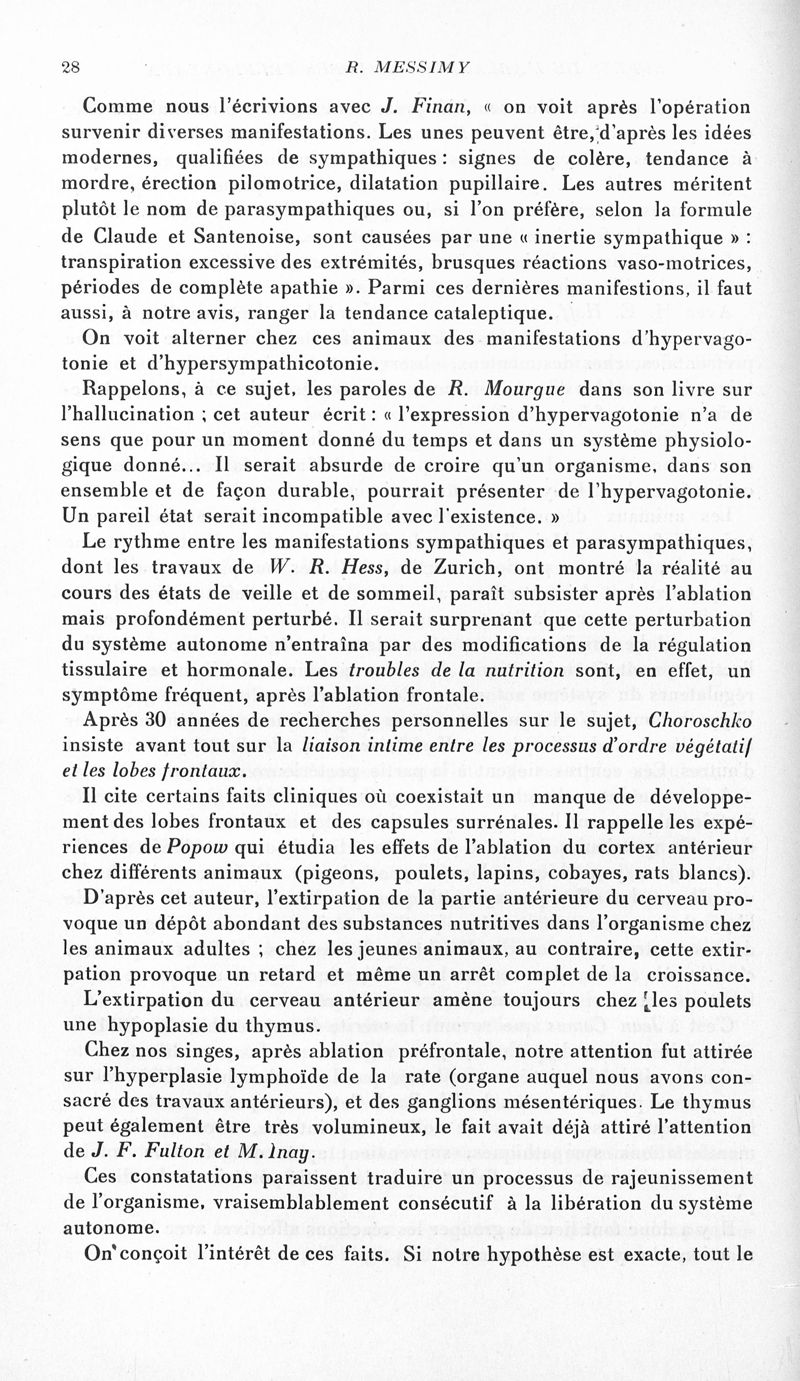 28 R. MESSIMY

Comme nous l'écrivions avec J. Finan, « on voit après l'opération survenir diverses manifestations. Les unes peuvent être, d'après les idées modernes, qualifiées de sympathiques : signes de colère, tendance à mordre, érection pilomotrice, dilatation pupillaire. Les autres méritent plutôt le nom de parasympathiques ou, si l'on préfère, selon la formule de Claude et Santenoise, sont causées par une « inertie sympathique » : transpiration excessive des extrémités, brusques réactions vaso-motrices, périodes de complète apathie ». Parmi ces dernières manifestions, il faut aussi, à notre avis, ranger la tendance cataleptique.

On voit alterner chez ces animaux des manifestations d'hypervagotonie et d'hypersympathicotonie.

Rappelons, à ce sujet, les paroles de R. Mourgue dans son livre sur l'hallucination ; cet auteur écrit : « l'expression d'hypervagotonie n'a de sens que pour un moment donné du temps et dans un système physiologique donné... Il serait absurde de croire qu'un organisme, dans son ensemble et de façon durable, pourrait présenter de l'hypervagotonie. Un pareil état serait incompatible avec l'existence. »

Le rythme entre les manifestations sympathiques et parasympathiques, dont les travaux de W. R. Hess, de Zurich, ont montré la réalité au cours des états de veille et de sommeil, paraît subsister après l'ablation mais profondément perturbé. Il serait surprenant que cette perturbation du système autonome n'entraîna par des modifications de la régulation tissulaire et hormonale. Les troubles de la nutrition sont, en effet, un symptôme fréquent, après l'ablation frontale.

Après 30 années de recherches personnelles sur le sujet, Choroschko insiste avant tout sur la liaison intime entre les processus d'ordre végétatif et les lobes frontaux.

Il cite certains faits cliniques où coexistait un manque de développement des lobes frontaux et des capsules surrénales. Il rappelle les expériences de Popow qui étudia les effets de l'ablation du cortex antérieur chez différents animaux (pigeons, poulets, lapins, cobayes, rats blancs).

D'après cet auteur, l'extirpation de la partie antérieure du cerveau provoque un dépôt abondant des substances nutritives dans l'organisme chez les animaux adultes ; chez les jeunes animaux, au contraire, cette extirpation provoque un retard et même un arrêt complet de la croissance. L'extirpation du cerveau antérieur amène toujours chez les poulets une hypoplasie du thymus.

Chez nos singes, après ablation préfrontale, notre attention fut attirée sur l'hyperplasie lymphoïde de la rate (organe auquel nous avons consacré des travaux antérieurs), et des ganglions mésentériques. Le thymus peut également être très volumineux, le fait avait déjà attiré l'attention de J. F. Fulton et M. Inay.

Ces constatations paraissent traduire un processus de rajeunissement de l'organisme, vraisemblablement consécutif à la libération du système autonome.

On conçoit l'intérêt de ces faits. Si notre hypothèse est exacte, tout le